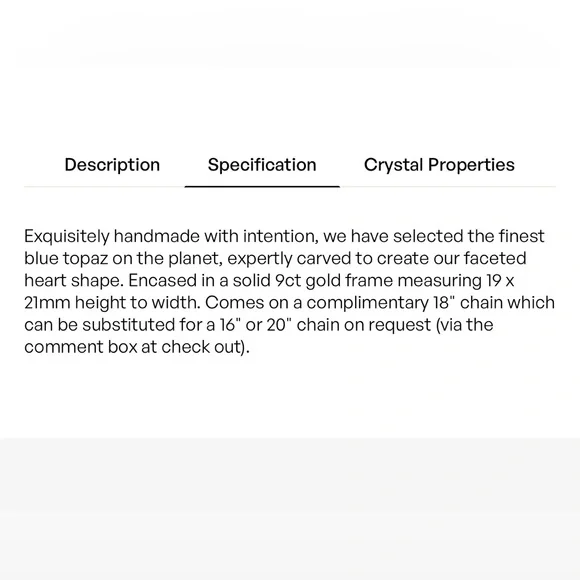 Description Specification Crystal Properties

Exquisitely handmade with intention, we have selected the finest blue topaz on the planet, expertly carved to create our faceted heart shape. Encased in a solid 9ct gold frame measuring 19 x 21mm height to width. Comes on a complimentary 18" chain which can be substituted for a 16" or 20" chain on request (via the comment box at check out).